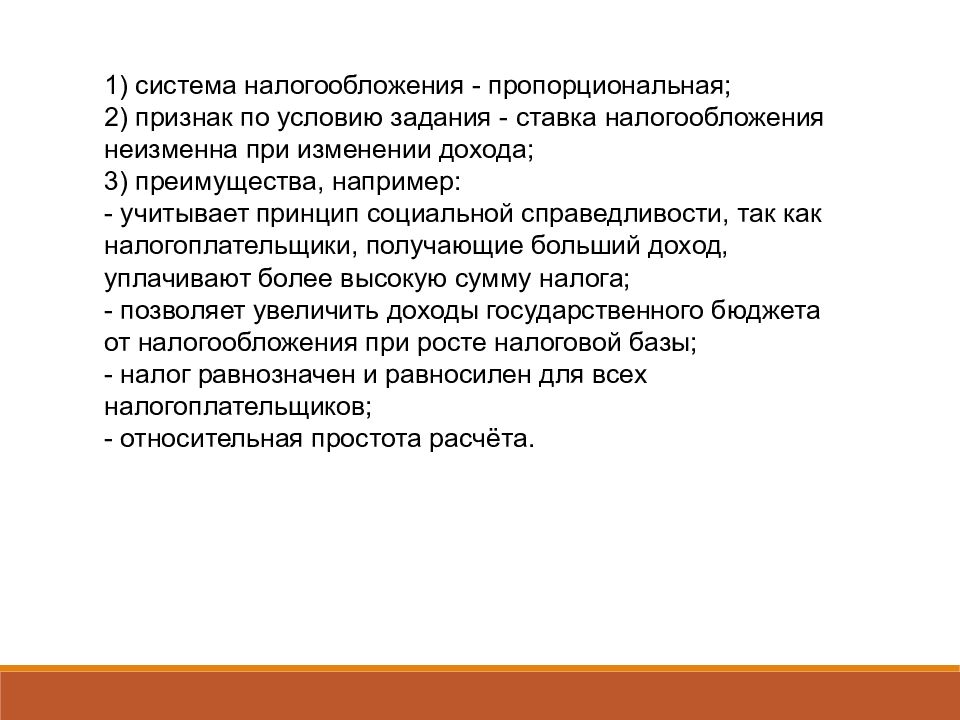 1) система налогообложения - пропорциональная;
2) признак по условию задания - ставка налогообложения неизменна при изменении дохода;
3) преимущества, например:
- учитывает принцип социальной справедливости, так как налогоплательщики, получающие больший доход, уплачивают более высокую сумму налога;
- позволяет увеличить доходы государственного бюджета от налогообложения при росте налоговой базы;
- налог равнозначен и равносилен для всех налогоплательщиков;
- относительная простота расчёта.